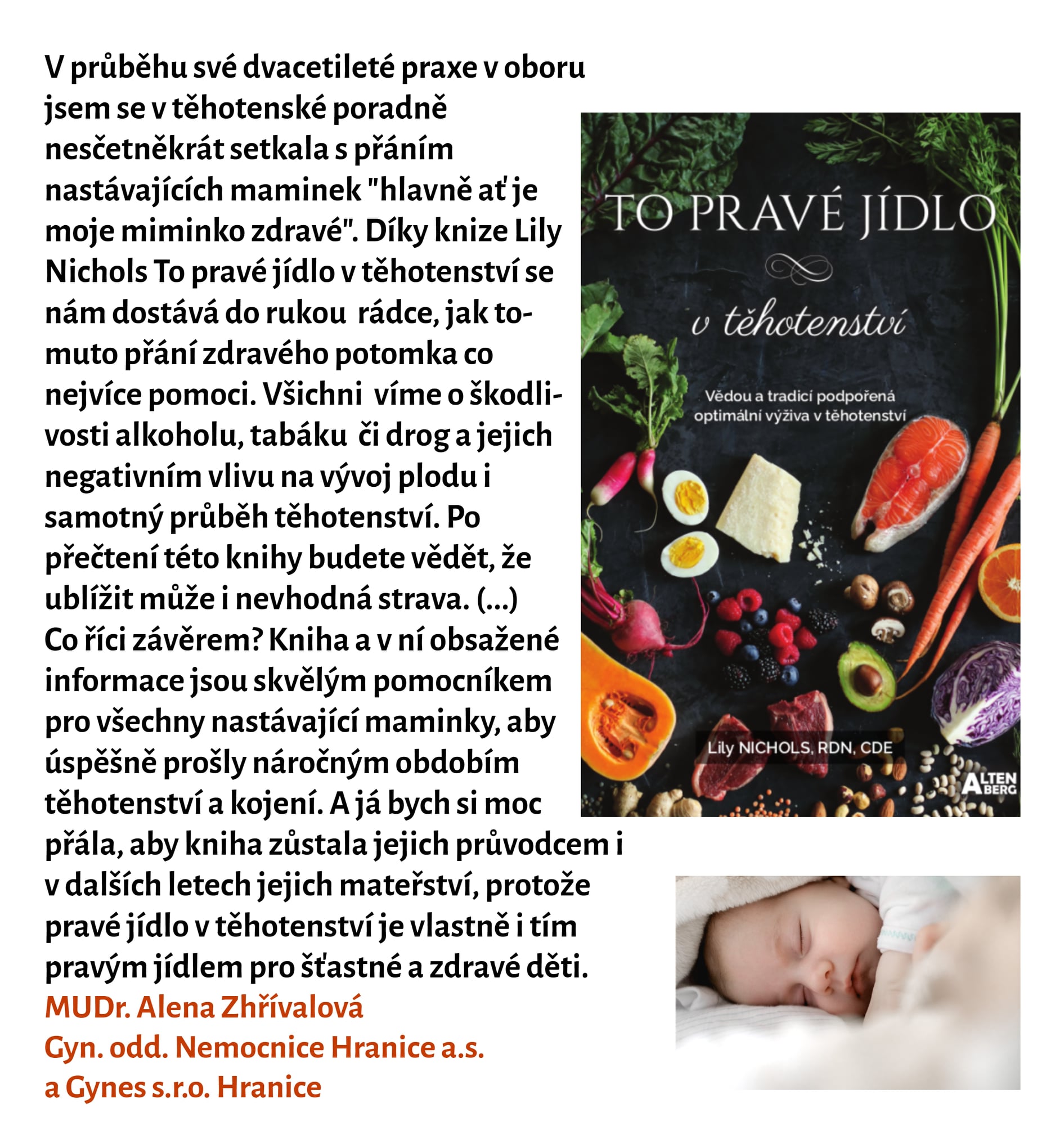 V průběhu své dvacetileté praxe v oboru jsem se v těhotenské poradně nesčetněkrát setkala s přáním nastávajících maminek "hlavně ať je moje miminko zdravé". Díky knize Lily Nichols To pravé jídlo v těhotenství se nám dostává do rukou rádce, jak tomuto přání zdravého potomka co nejvíce pomoci. Všichni víme o škodlivosti alkoholu, tabáku či drog a jejich negativním vlivu na vývoj plodu i samotný průběh těhotenství. Po přečtení této knihy budete vědět, že ublížit může i nevhodná strava. (...)
Co říci závěrem? Kniha a v ní obsažené informace jsou skvělým pomocníkem pro všechny nastávající maminky, aby úspěšně prošly náročným obdobím těhotenství a kojení. A já bych si moc přála, aby kniha zůstala jejich průvodcem i v dalších letech jejich mateřství, protože pravé jídlo v těhotenství je vlastně i tím pravým jídlem pro šťastné a zdravé děti.
MUDr. Alena Zhřívalová
Gyn. odd. Nemocnice Hranice a.s.
a Gynes s.r.o. Hranice

TO PRAVÉ JÍDLO
v těhotenství
Vědou a tradicí podpořená optimální výživa v těhotenství
Lily NICHOLS, RDN, CDE
ALTEN BERG